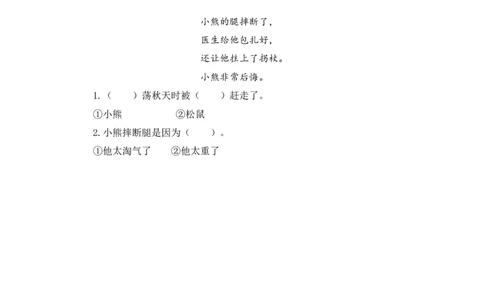 小熊的腿摔断了，

医生给他包扎好，

还让他拄上了拐杖。

小熊非常后悔。

1.（　　）荡秋天时被（　　）赶走了。

①小熊　　　　②松鼠

2. 小熊摔断腿是因为（　　）。

①他太淘气了　　②他太重了